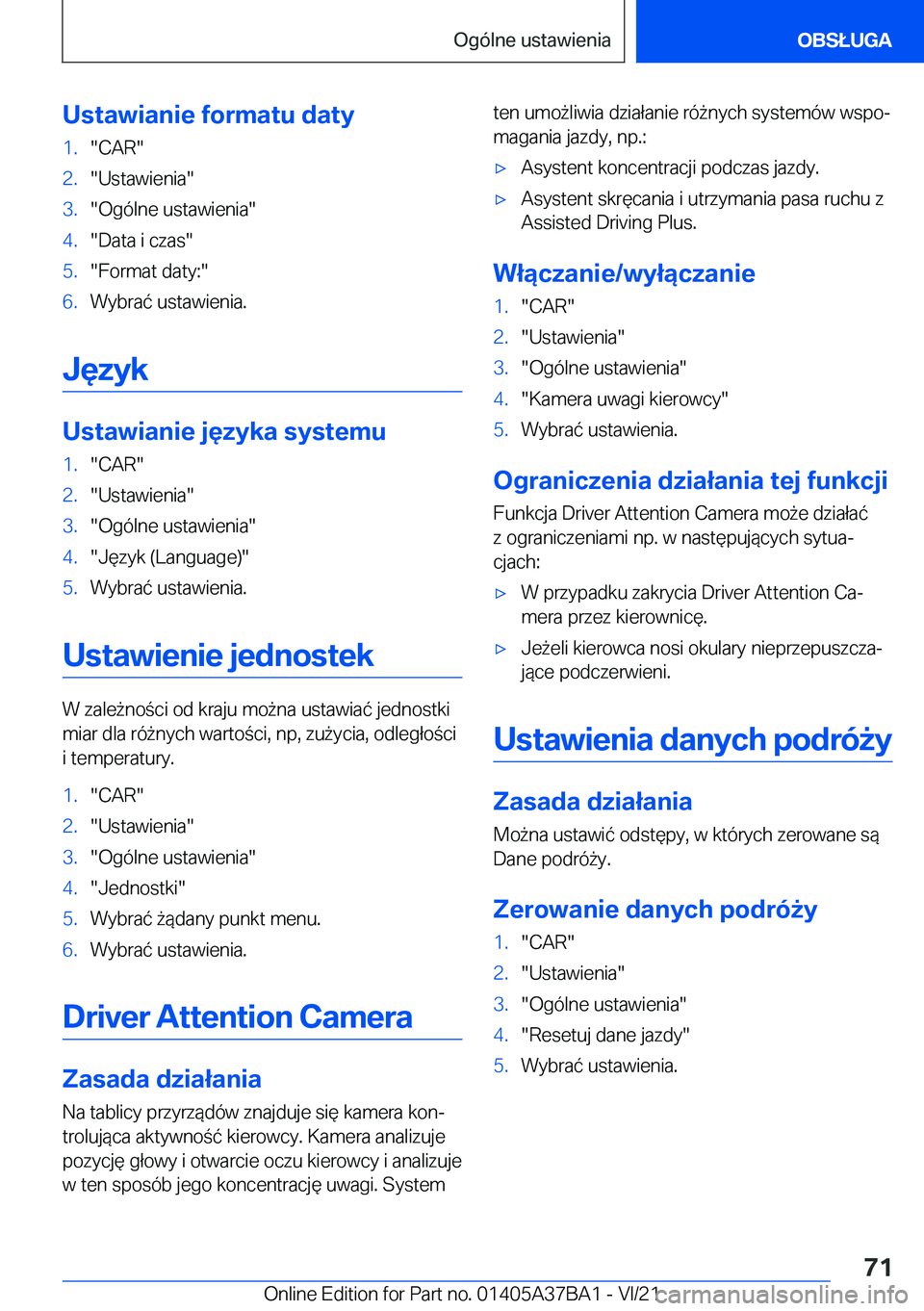 Ogólne ustawienia OBSŁUGA

Ustawianie formatu daty

1. "CAR"
2. "Ustawienia"
3. "Ogólne ustawienia"
4. "Data i czas"
5. "Format daty:"
6. Wybrać ustawienia.

Język

Ustawianie języka systemu

1. "CAR"
2. "Ustawienia"
3. "Ogólne ustawienia"
4. "Język (Language)"
5. Wybrać ustawienia.

Ustawienie jednostek

W zależności od kraju można ustawiać jednostki miar dla różnych wartości, np, zużycia, odległości i temperatury.

1. "CAR"
2. "Ustawienia"
3. "Ogólne ustawienia"
4. "Jednostki"
5. Wybrać żądany punkt menu.
6. Wybrać ustawienia.

Driver Attention Camera

Zasada działania

Na tablicy przyrządów znajduje się kamera kontrolująca aktywność kierowcy. Kamera analizuje pozycję głowy i otwarcie oczu kierowcy i analizuje w ten sposób jego koncentrację uwagi. System ten umożliwia działanie różnych systemów wspomagania jazdy, np.:

▷ Asystent koncentracji podczas jazdy.
▷ Asystent skręcania i utrzymania pasa ruchu z Assisted Driving Plus.

Włączanie/wyłączanie

1. "CAR"
2. "Ustawienia"
3. "Ogólne ustawienia"
4. "Kamera uwagi kierowcy"
5. Wybrać ustawienia.

Ograniczenia działania tej funkcji

Funkcja Driver Attention Camera może działać z ograniczeniami np. w następujących sytuacjach:

▷ W przypadku zakrycia Driver Attention Camera przez kierownicę.
▷ Jeżeli kierowca nosi okulary nieprzepuszczające podczerwieni.

Ustawienia danych podróży

Zasada działania

Można ustawić odstępy, w których zerowane są Dane podróży.

Zerowanie danych podróży

1. "CAR"
2. "Ustawienia"
3. "Ogólne ustawienia"
4. "Resetuj dane jazdy"
5. Wybrać ustawienia.

71

Online Edition for Part no. 01405A37BA1 - VI/21 carmanualsonline.info